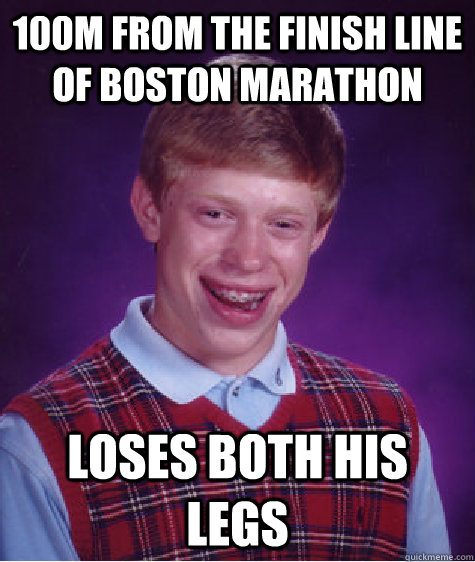 100M FROM THE FINISH LINE OF BOSTON MARATHON

LOSES BOTH HIS LEGS

quickmeme.com